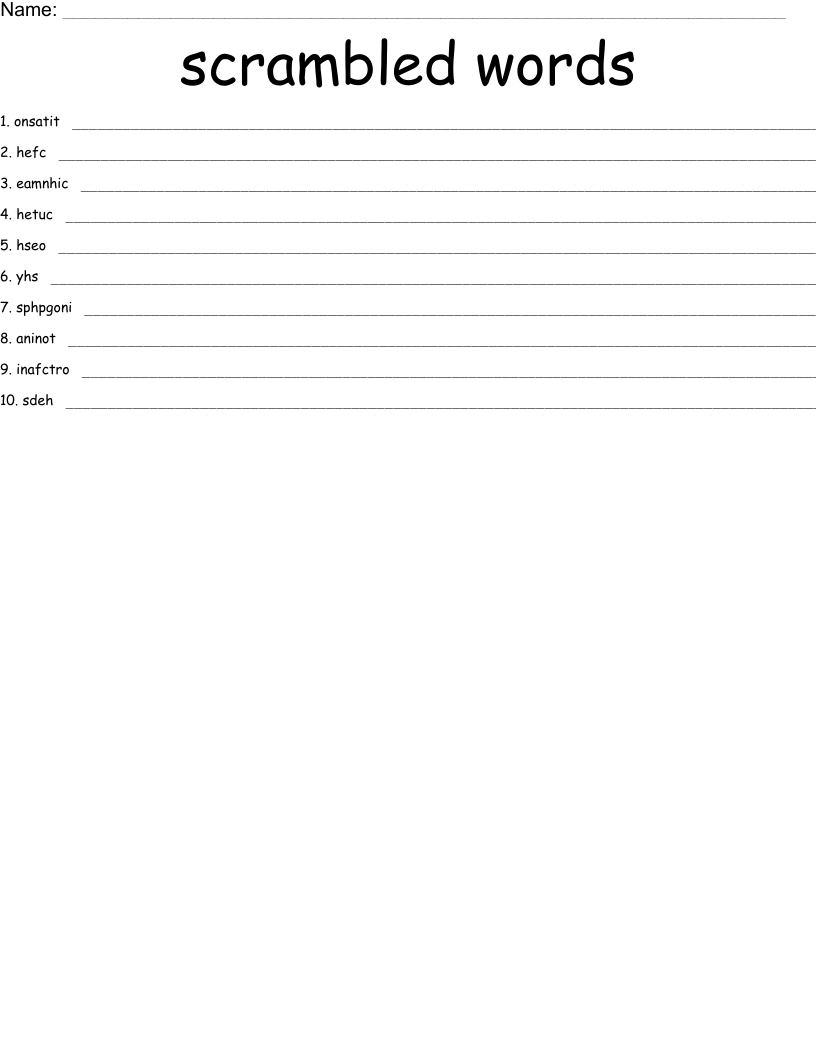 Name: ____

scrambled words

1. onsatit ____

2. hefc ____

3. eamnhic ____

4. hetuc ____

5. hseo ____

6. yhs ____

7. sphpgoni ____

8. aninot ____

9. inafctro ____

10. sdeh ____